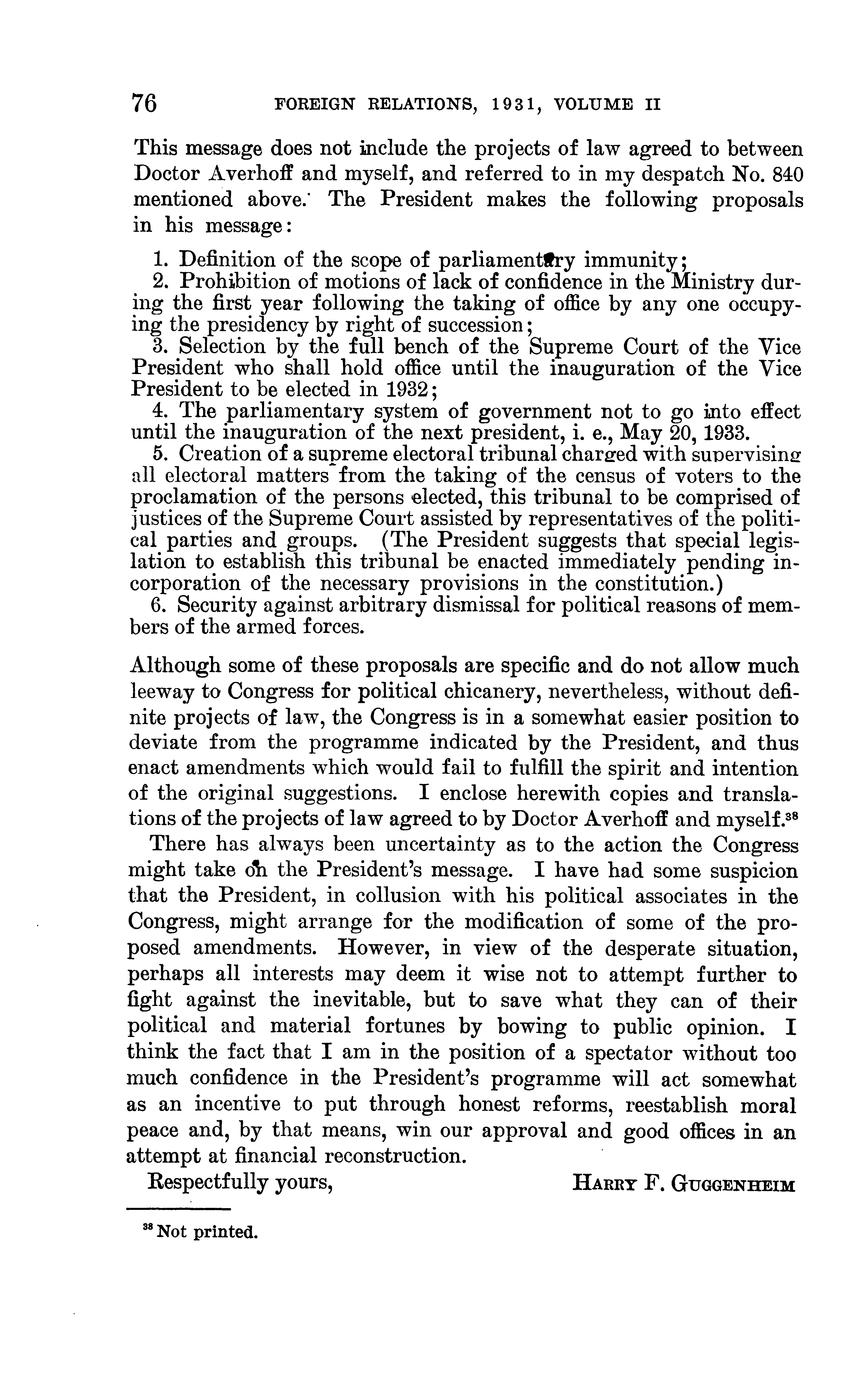 76 FOREIGN RELATIONS, 1931, VOLUME II

This message does not include the projects of law agreed to between Doctor Averhoff and myself, and referred to in my despatch No. 840 mentioned above. The President makes the following proposals in his message:

1. Definition of the scope of parliamentary immunity;
2. Prohibition of motions of lack of confidence in the Ministry during the first year following the taking of office by any one occupying the presidency by right of succession;
3. Selection by the full bench of the Supreme Court of the Vice President who shall hold office until the inauguration of the Vice President to be elected in 1932;
4. The parliamentary system of government not to go into effect until the inauguration of the next president, i. e., May 20, 1933.
5. Creation of a supreme electoral tribunal charged with supervising all electoral matters from the taking of the census of voters to the proclamation of the persons elected, this tribunal to be comprised of justices of the Supreme Court assisted by representatives of the political parties and groups. (The President suggests that special legislation to establish this tribunal be enacted immediately pending incorporation of the necessary provisions in the constitution.)
6. Security against arbitrary dismissal for political reasons of members of the armed forces.

Although some of these proposals are specific and do not allow much leeway to Congress for political chicanery, nevertheless, without definite projects of law, the Congress is in a somewhat easier position to deviate from the programme indicated by the President, and thus enact amendments which would fail to fulfill the spirit and intention of the original suggestions. I enclose herewith copies and translations of the projects of law agreed to by Doctor Averhoff and myself.$^{38}$

There has always been uncertainty as to the action the Congress might take on the President's message. I have had some suspicion that the President, in collusion with his political associates in the Congress, might arrange for the modification of some of the proposed amendments. However, in view of the desperate situation, perhaps all interests may deem it wise not to attempt further to fight against the inevitable, but to save what they can of their political and material fortunes by bowing to public opinion. I think the fact that I am in the position of a spectator without too much confidence in the President's programme will act somewhat as an incentive to put through honest reforms, reestablish moral peace and, by that means, win our approval and good offices in an attempt at financial reconstruction.

Respectfully yours, HARRY F. GUGGENHEIM

$^{38}$ Not printed.